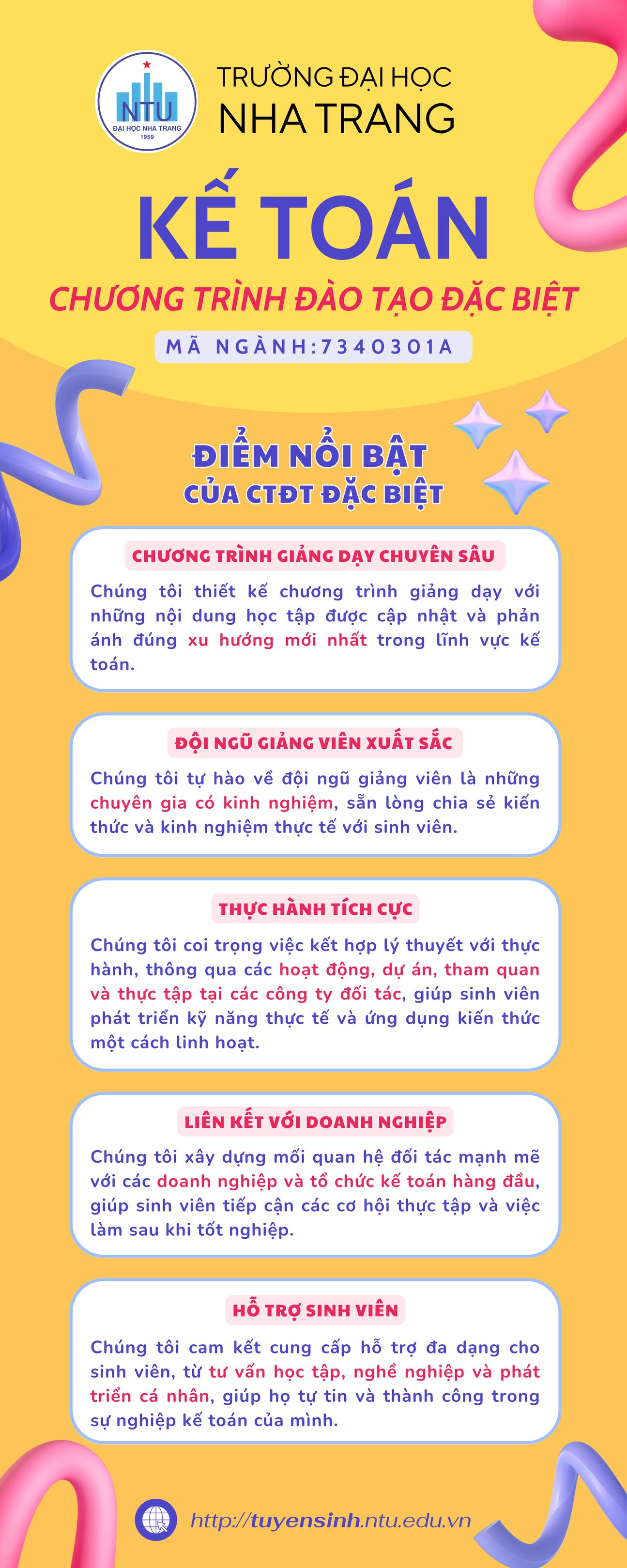 NTU
ĐẠI HỌC NHA TRANG
1959

TRƯỜNG ĐẠI HỌC
NHA TRANG

KẾ TOÁN
CHƯƠNG TRÌNH ĐÀO TẠO ĐẶC BIỆT
MÃ NGÀNH:7340301A

ĐIỂM NỔI BẬT
CỦA CTĐT ĐẶC BIỆT

CHƯƠNG TRÌNH GIẢNG DẠY CHUYÊN SÂU
Chúng tôi thiết kế chương trình giảng dạy với những nội dung học tập được cập nhật và phản ánh đúng xu hướng mới nhất trong lĩnh vực kế toán.

ĐỘI NGŨ GIẢNG VIÊN XUẤT SẮC
Chúng tôi tự hào về đội ngũ giảng viên là những chuyên gia có kinh nghiệm, sẵn lòng chia sẻ kiến thức và kinh nghiệm thực tế với sinh viên.

THỰC HÀNH TÍCH CỰC
Chúng tôi coi trọng việc kết hợp lý thuyết với thực hành, thông qua các hoạt động, dự án, tham quan và thực tập tại các công ty đối tác, giúp sinh viên phát triển kỹ năng thực tế và ứng dụng kiến thức một cách linh hoạt.

LIÊN KẾT VỚI DOANH NGHIỆP
Chúng tôi xây dựng mối quan hệ đối tác mạnh mẽ với các doanh nghiệp và tổ chức kế toán hàng đầu, giúp sinh viên tiếp cận các cơ hội thực tập và việc làm sau khi tốt nghiệp.

HỖ TRỢ SINH VIÊN
Chúng tôi cam kết cung cấp hỗ trợ đa dạng cho sinh viên, từ tư vấn học tập, nghề nghiệp và phát triển cá nhân, giúp họ tự tin và thành công trong sự nghiệp kế toán của mình.

http://tuyensinh.ntu.edu.vn